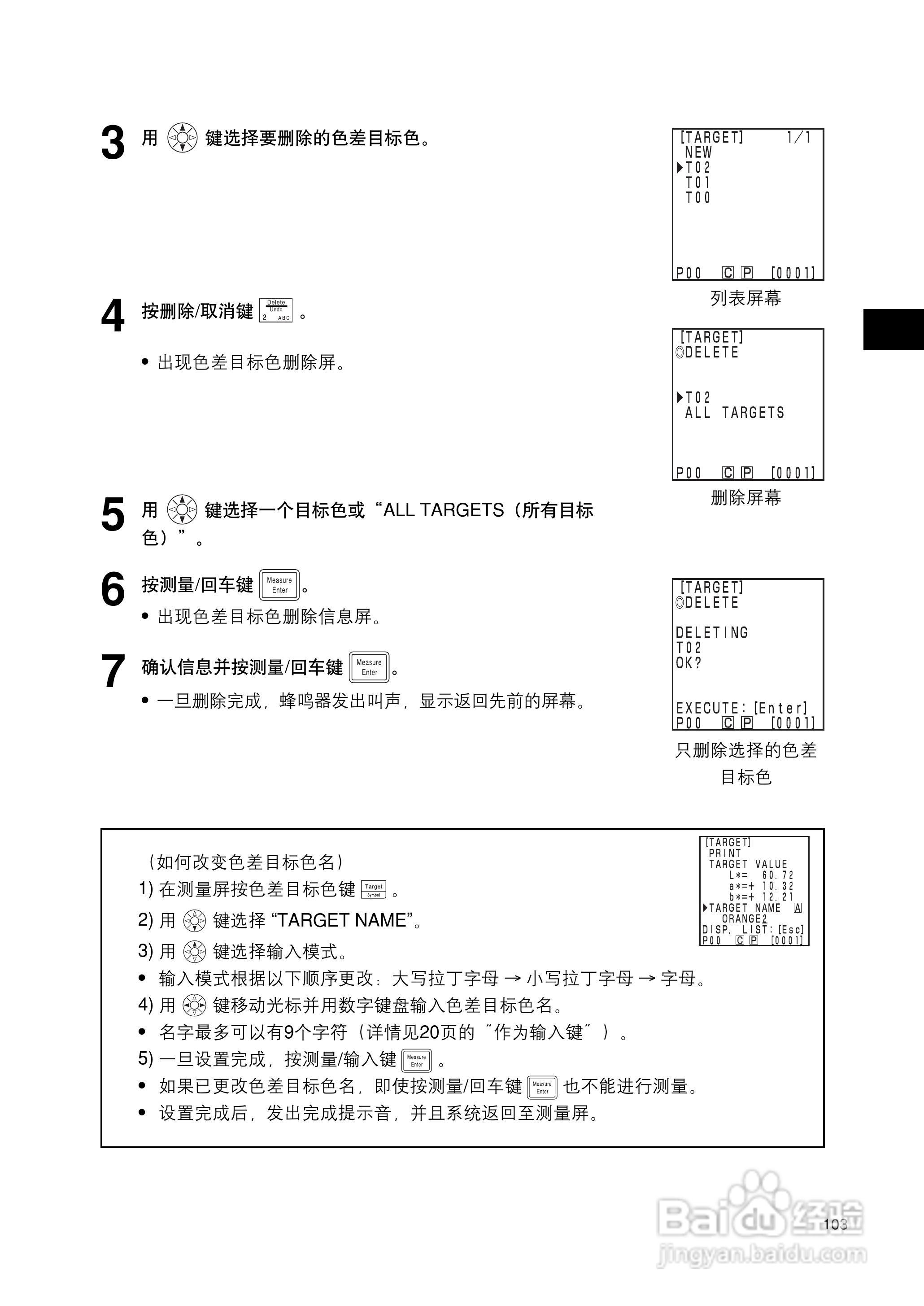 3 用 键选择要删除的色差目标色。

[TARGET] 1/1
NEW
▶T02
T01
T00

P00 C P [0001]

列表屏幕

4 按删除/取消键 Delete Undo 2 ABC 。

• 出现色差目标色删除屏。

[TARGET]
◎DELETE

▶T02
ALL TARGETS

P00 C P [0001]

删除屏幕

5 用 键选择一个目标色或“ALL TARGETS（所有目标色）”。

6 按测量/回车键 Measure Enter 。

• 出现色差目标色删除信息屏。

7 确认信息并按测量/回车键 Measure Enter 。

• 一旦删除完成，蜂鸣器发出叫声，显示返回先前的屏幕。

[TARGET]
◎DELETE

DELETING
T02
OK?

EXECUTE: [Enter]
P00 C P [0001]

只删除选择的色差目标色

（如何改变色差目标色名）
1) 在测量屏按色差目标色键 Target Symbol 。
2) 用 键选择 “TARGET NAME”。
3) 用 键选择输入模式。
• 输入模式根据以下顺序更改：大写拉丁字母 → 小写拉丁字母 → 字母。
4) 用 键移动光标并用数字键盘输入色差目标色名。
• 名字最多可以有9个字符（详情见20页的“作为输入键”）。
5) 一旦设置完成，按测量/输入键 Measure Enter 。
• 如果已更改色差目标色名，即使按测量/回车键 Measure Enter 也不能进行测量。
• 设置完成后，发出完成提示音，并且系统返回至测量屏。

[TARGET]
PRINT
TARGET VALUE
L*= 60.72
a*=+ 10.32
b*=+ 12.21
▶TARGET NAME A
ORANGE2
DISP. LIST: [Esc]
P00 C P [0001]

103

Baidu 经验
jingyan.baidu.com